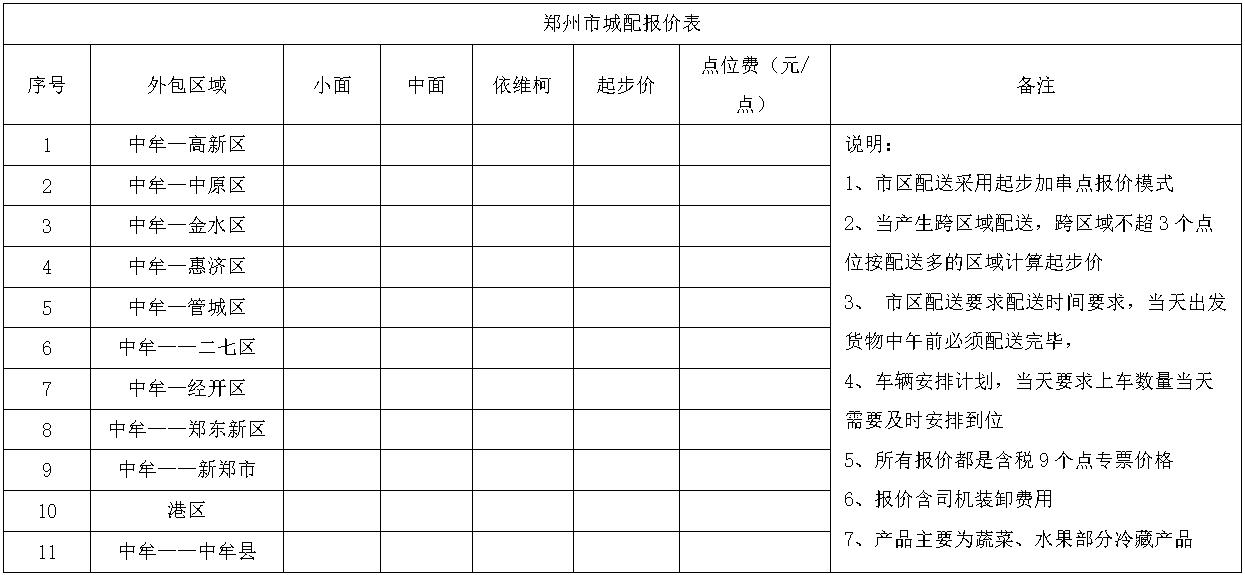 郑州市城配报价表

| 序号 | 外包区域 | 小面 | 中面 | 依维柯 | 起步价 | 点位费（元/点） | 备注 |
|---|---|---|---|---|---|---|---|
| 1 | 中牟—高新区 | | | | | | 说明：<br>1、市区配送采用起步加串点报价模式<br>2、当产生跨区域配送，跨区域不超 3 个点位按配送多的区域计算起步价<br>3、 市区配送要求配送时间要求，当天出发货物中午前必须配送完毕，<br>4、车辆安排计划，当天要求上车数量当天需要及时安排到位<br>5、所有报价都是含税 9 个点专票价格<br>6、报价含司机装卸费用<br>7、产品主要为蔬菜、水果部分冷藏产品 |
| 2 | 中牟—中原区 | | | | | | |
| 3 | 中牟—金水区 | | | | | | |
| 4 | 中牟—惠济区 | | | | | | |
| 5 | 中牟—管城区 | | | | | | |
| 6 | 中牟——二七区 | | | | | | |
| 7 | 中牟—经开区 | | | | | | |
| 8 | 中牟——郑东新区 | | | | | | |
| 9 | 中牟——新郑市 | | | | | | |
| 10 | 港区 | | | | | | |
| 11 | 中牟——中牟县 | | | | | | |